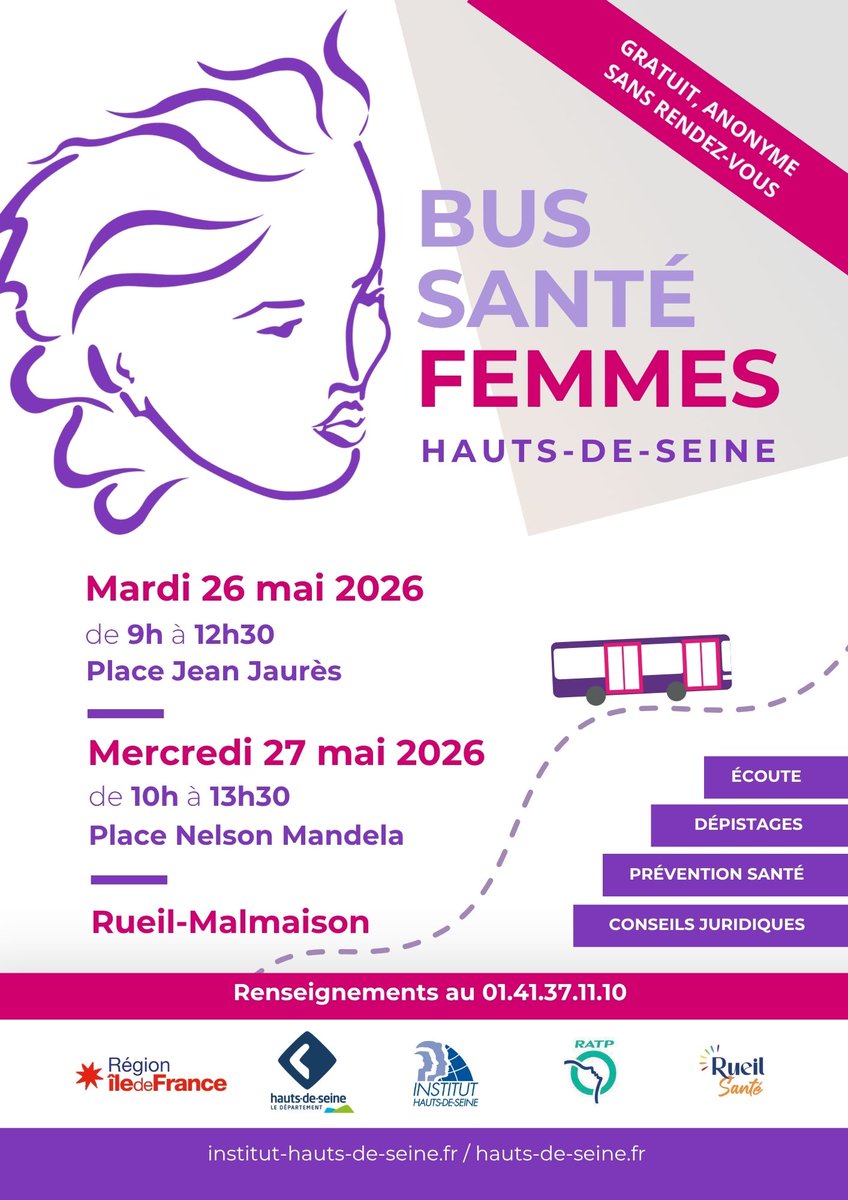 GRATUIT, ANONYME
SANS RENDEZ-VOUS

BUS
SANTÉ
FEMMES
HAUTS-DE-SEINE

Mardi 26 mai 2026
de 9h à 12h30
Place Jean Jaurès

Mercredi 27 mai 2026
de 10h à 13h30
Place Nelson Mandela

Rueil-Malmaison

ÉCOUTE
DÉPISTAGES
PRÉVENTION SANTÉ
CONSEILS JURIDIQUES

Renseignements au 01.41.37.11.10

Région
îledeFrance

hauts-de-seine
LE DÉPARTEMENT

INSTITUT
HAUTS-DE-SEINE

RATP

Rueil
Santé

institut-hauts-de-seine.fr / hauts-de-seine.fr